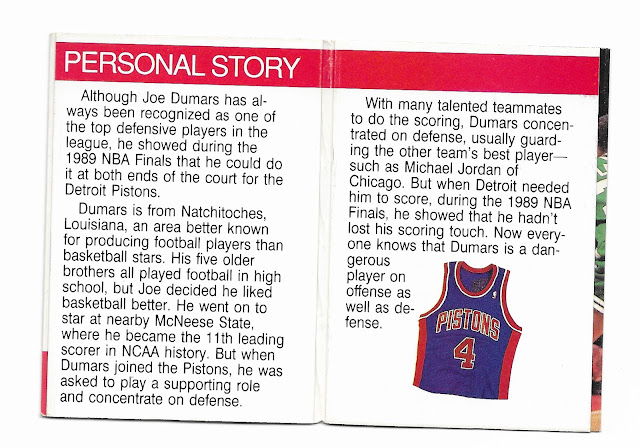 PERSONAL STORY

Although Joe Dumars has always been recognized as one of the top defensive players in the league, he showed during the 1989 NBA Finals that he could do it at both ends of the court for the Detroit Pistons.

Dumars is from Natchitoches, Louisiana, an area better known for producing football players than basketball stars. His five older brothers all played football in high school, but Joe decided he liked basketball better. He went on to star at nearby McNeese State, where he became the 11th leading scorer in NCAA history. But when Dumars joined the Pistons, he was asked to play a supporting role and concentrate on defense.

With many talented teammates to do the scoring, Dumars concentrated on defense, usually guarding the other team's best player—such as Michael Jordan of Chicago. But when Detroit needed him to score, during the 1989 NBA Finals, he showed that he hadn't lost his scoring touch. Now everyone knows that Dumars is a dangerous player on offense as well as defense.

PISTONS
4